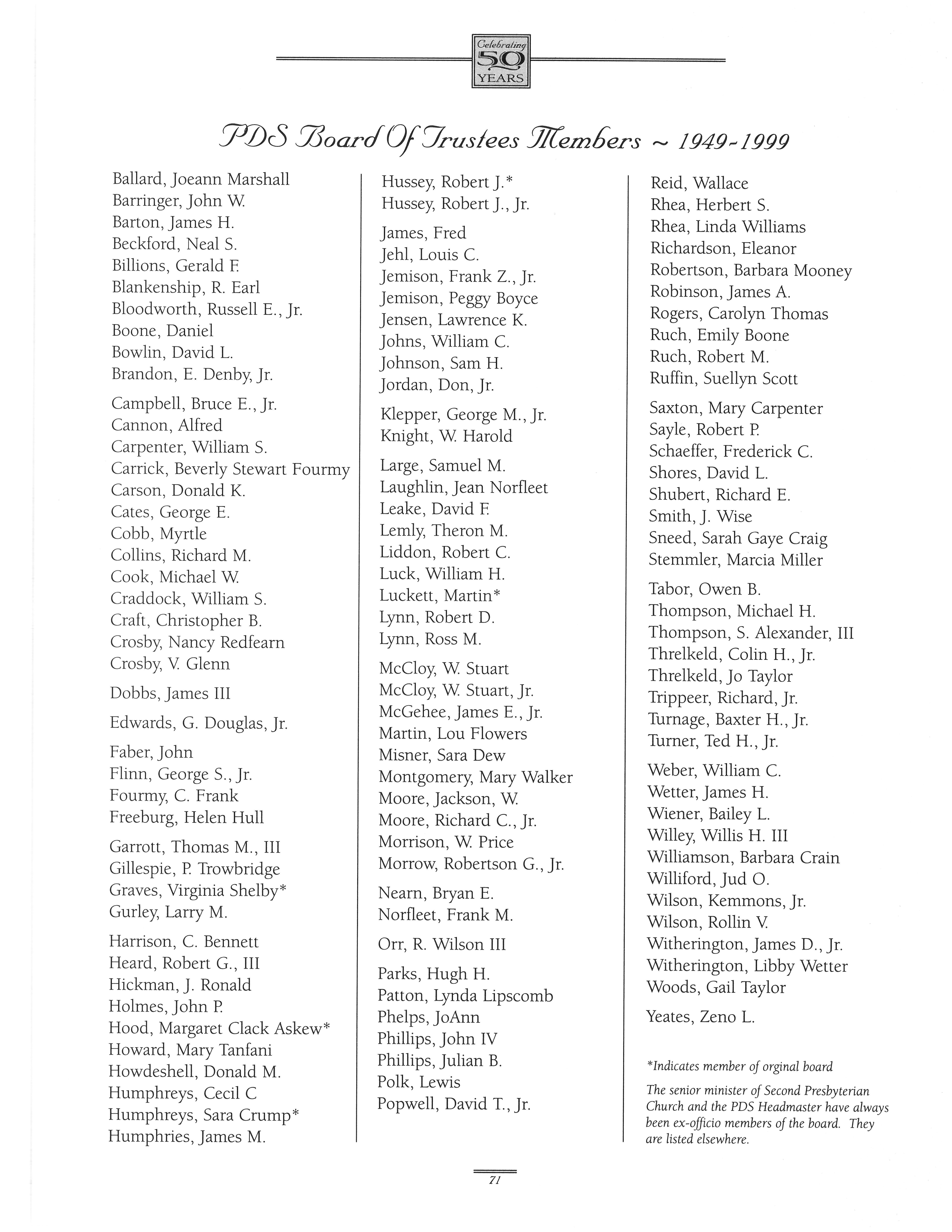 Celebrating 50 YEARS

PDS Board Of Trustees Members ~ 1949-1999

Ballard, Joeann Marshall
Barringer, John W.
Barton, James H.
Beckford, Neal S.
Billions, Gerald F.
Blankenship, R. Earl
Bloodworth, Russell E., Jr.
Boone, Daniel
Bowlin, David L.
Brandon, E. Denby, Jr.

Campbell, Bruce E., Jr.
Cannon, Alfred
Carpenter, William S.
Carrick, Beverly Stewart Fourmy
Carson, Donald K.
Cates, George E.
Cobb, Myrtle
Collins, Richard M.
Cook, Michael W.
Craddock, William S.
Craft, Christopher B.
Crosby, Nancy Redfearn
Crosby, V. Glenn

Dobbs, James III

Edwards, G. Douglas, Jr.

Faber, John
Flinn, George S., Jr.
Fourmy, C. Frank
Freeburg, Helen Hull

Garrott, Thomas M., III
Gillespie, P. Trowbridge
Graves, Virginia Shelby*
Gurley, Larry M.

Harrison, C. Bennett
Heard, Robert G., III
Hickman, J. Ronald
Holmes, John P.
Hood, Margaret Clack Askew*
Howard, Mary Tanfani
Howdeshell, Donald M.
Humphreys, Cecil C
Humphreys, Sara Crump*
Humphries, James M.

Hussey, Robert J.*
Hussey, Robert J., Jr.

James, Fred
Jehl, Louis C.
Jemison, Frank Z., Jr.
Jemison, Peggy Boyce
Jensen, Lawrence K.
Johns, William C.
Johnson, Sam H.
Jordan, Don, Jr.

Klepper, George M., Jr.
Knight, W. Harold

Large, Samuel M.
Laughlin, Jean Norfleet
Leake, David F.
Lemly, Theron M.
Liddon, Robert C.
Luck, William H.
Luckett, Martin*
Lynn, Robert D.
Lynn, Ross M.

McCloy, W. Stuart
McCloy, W. Stuart, Jr.
McGehee, James E., Jr.
Martin, Lou Flowers
Misner, Sara Dew
Montgomery, Mary Walker
Moore, Jackson, W.
Moore, Richard C., Jr.
Morrison, W. Price
Morrow, Robertson G., Jr.

Nearn, Bryan E.
Norfleet, Frank M.

Orr, R. Wilson III

Parks, Hugh H.
Patton, Lynda Lipscomb
Phelps, JoAnn
Phillips, John IV
Phillips, Julian B.
Polk, Lewis
Popwell, David T., Jr.

Reid, Wallace
Rhea, Herbert S.
Rhea, Linda Williams
Richardson, Eleanor
Robertson, Barbara Mooney
Robinson, James A.
Rogers, Carolyn Thomas
Ruch, Emily Boone
Ruch, Robert M.
Ruffin, Suellyn Scott

Saxton, Mary Carpenter
Sayle, Robert P.
Schaeffer, Frederick C.
Shores, David L.
Shubert, Richard E.
Smith, J. Wise
Sneed, Sarah Gaye Craig
Stemmler, Marcia Miller

Tabor, Owen B.
Thompson, Michael H.
Thompson, S. Alexander, III
Threlkeld, Colin H., Jr.
Threlkeld, Jo Taylor
Trippeer, Richard, Jr.
Turnage, Baxter H., Jr.
Turner, Ted H., Jr.

Weber, William C.
Wetter, James H.
Wiener, Bailey L.
Willey, Willis H. III
Williamson, Barbara Crain
Williford, Jud O.
Wilson, Kemmons, Jr.
Wilson, Rollin V.
Witherington, James D., Jr.
Witherington, Libby Wetter
Woods, Gail Taylor

Yeates, Zeno L.

*Indicates member of orginal board

The senior minister of Second Presbyterian Church and the PDS Headmaster have always been ex-officio members of the board. They are listed elsewhere.

71